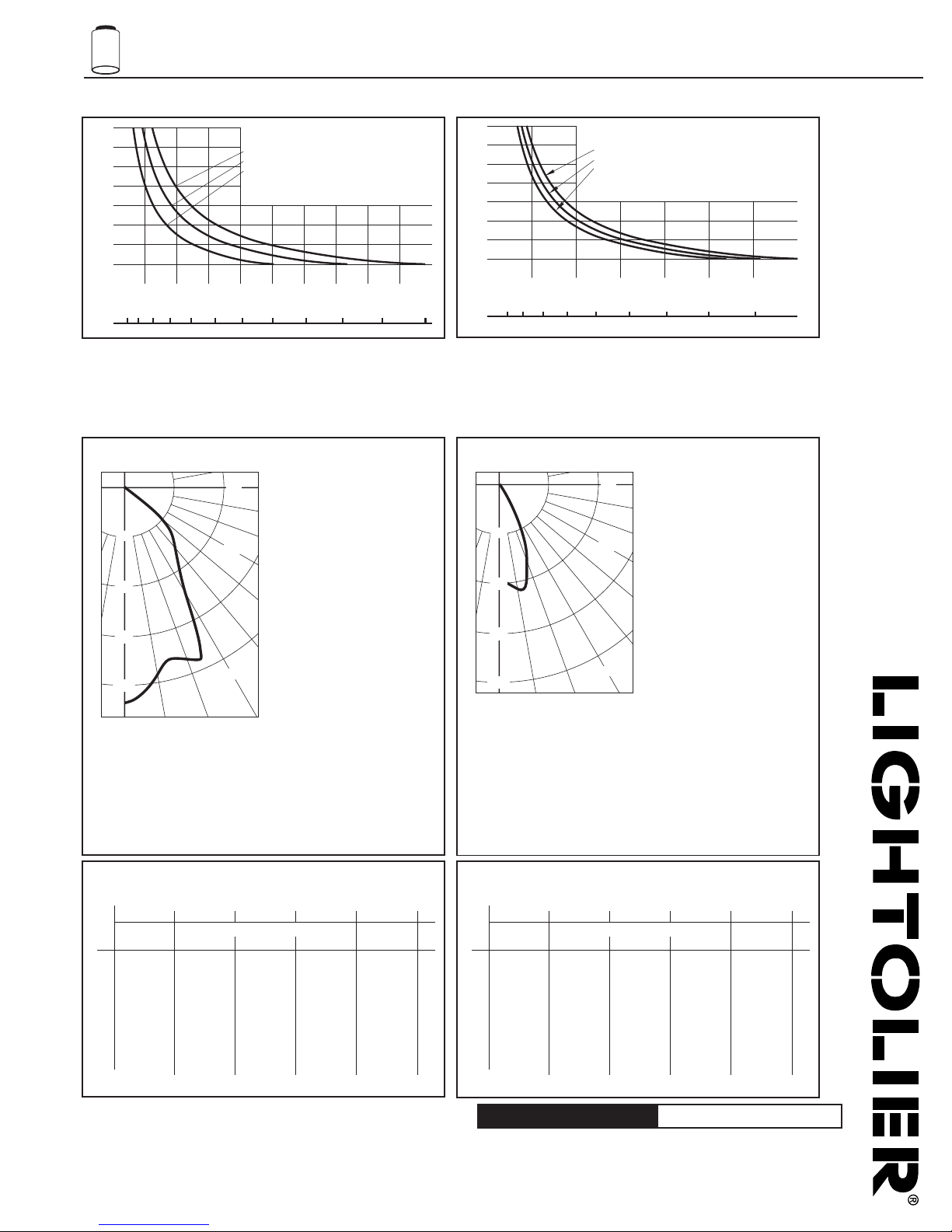 LIGHTOLIER®